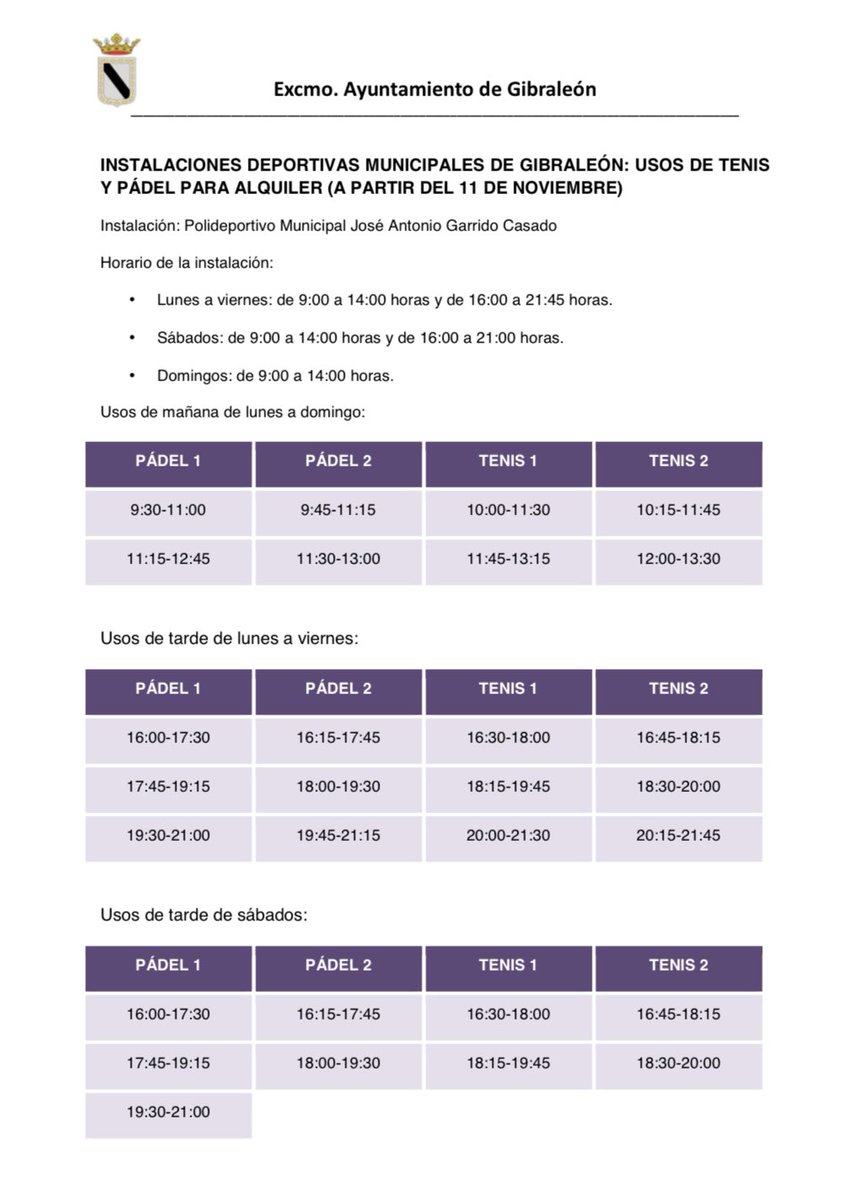 Excmo. Ayuntamiento de Gibraleón

INSTALACIONES DEPORTIVAS MUNICIPALES DE GIBRALEÓN: USOS DE TENIS Y PÁDEL PARA ALQUILER (A PARTIR DEL 11 DE NOVIEMBRE)

Instalación: Polideportivo Municipal José Antonio Garrido Casado

Horario de la instalación:

• Lunes a viernes: de 9:00 a 14:00 horas y de 16:00 a 21:45 horas.

• Sábados: de 9:00 a 14:00 horas y de 16:00 a 21:00 horas.

• Domingos: de 9:00 a 14:00 horas.

Usos de mañana de lunes a domingo:

| PÁDEL 1 | PÁDEL 2 | TENIS 1 | TENIS 2 |
|---|---|---|---|
| 9:30-11:00 | 9:45-11:15 | 10:00-11:30 | 10:15-11:45 |
| 11:15-12:45 | 11:30-13:00 | 11:45-13:15 | 12:00-13:30 |

Usos de tarde de lunes a viernes:

| PÁDEL 1 | PÁDEL 2 | TENIS 1 | TENIS 2 |
|---|---|---|---|
| 16:00-17:30 | 16:15-17:45 | 16:30-18:00 | 16:45-18:15 |
| 17:45-19:15 | 18:00-19:30 | 18:15-19:45 | 18:30-20:00 |
| 19:30-21:00 | 19:45-21:15 | 20:00-21:30 | 20:15-21:45 |

Usos de tarde de sábados:

| PÁDEL 1 | PÁDEL 2 | TENIS 1 | TENIS 2 |
|---|---|---|---|
| 16:00-17:30 | 16:15-17:45 | 16:30-18:00 | 16:45-18:15 |
| 17:45-19:15 | 18:00-19:30 | 18:15-19:45 | 18:30-20:00 |
| 19:30-21:00 | | | |